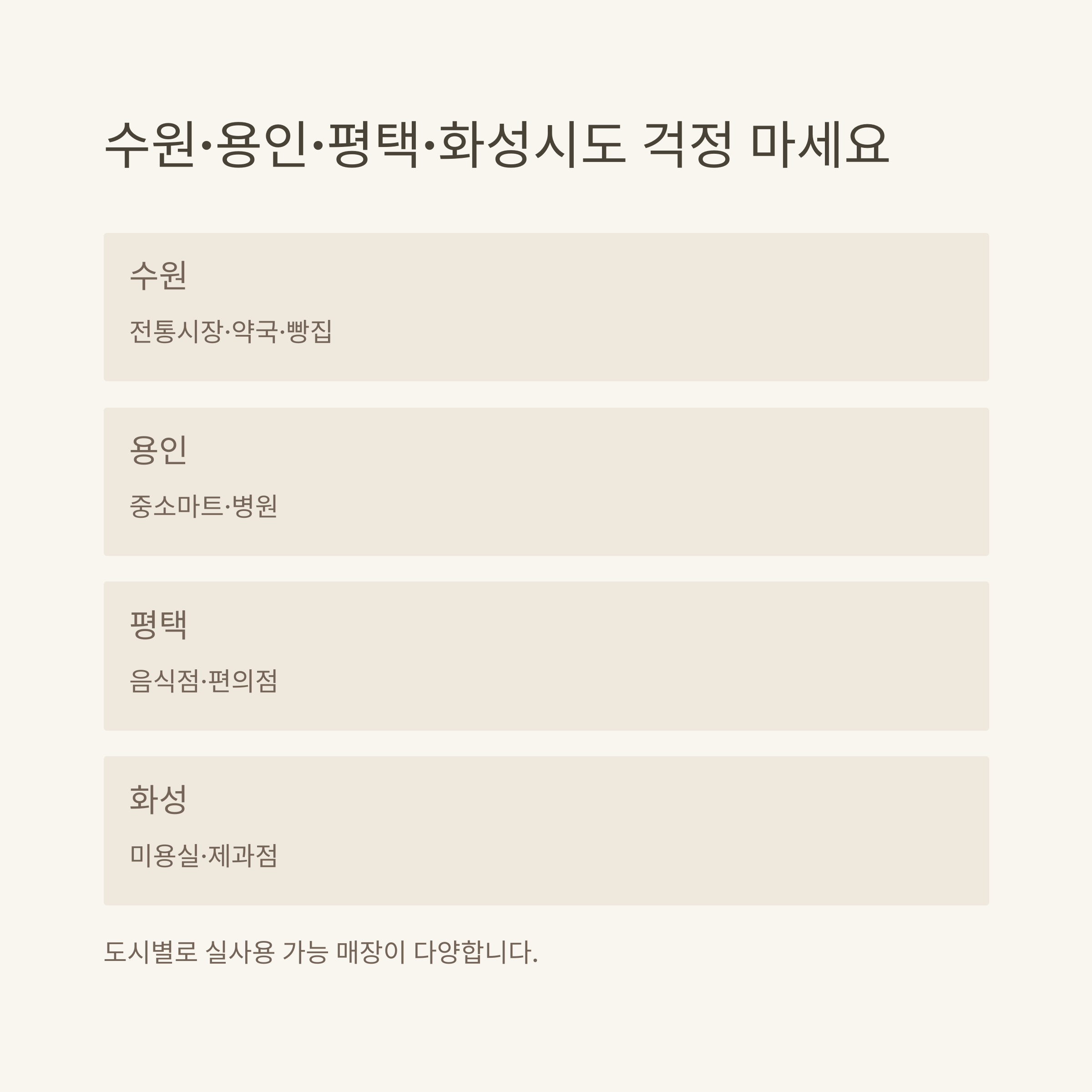 수원·용인·평택·화성시도 걱정 마세요

수원

전통시장·약국·빵집

용인

중소마트·병원

평택

음식점·편의점

화성

미용실·제과점

도시별로 실사용 가능 매장이 다양합니다.